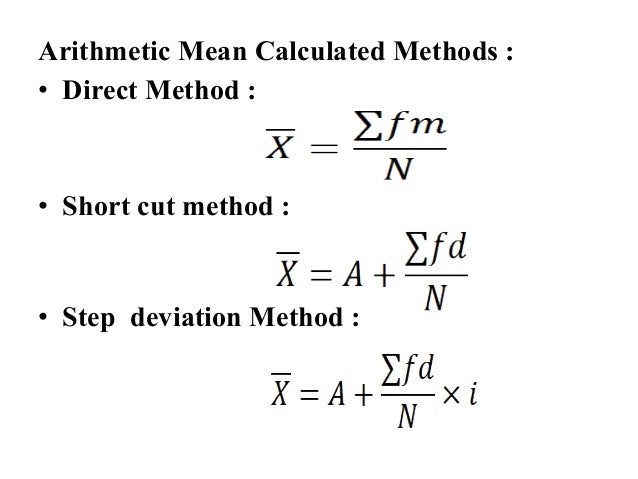 Arithmetic Mean Calculated Methods :

• Direct Method :

$\overline{X} = \frac{\sum fm}{N}$

• Short cut method :

$\overline{X} = A + \frac{\sum fd}{N}$

• Step deviation Method :

$\overline{X} = A + \frac{\sum fd}{N} \times i$